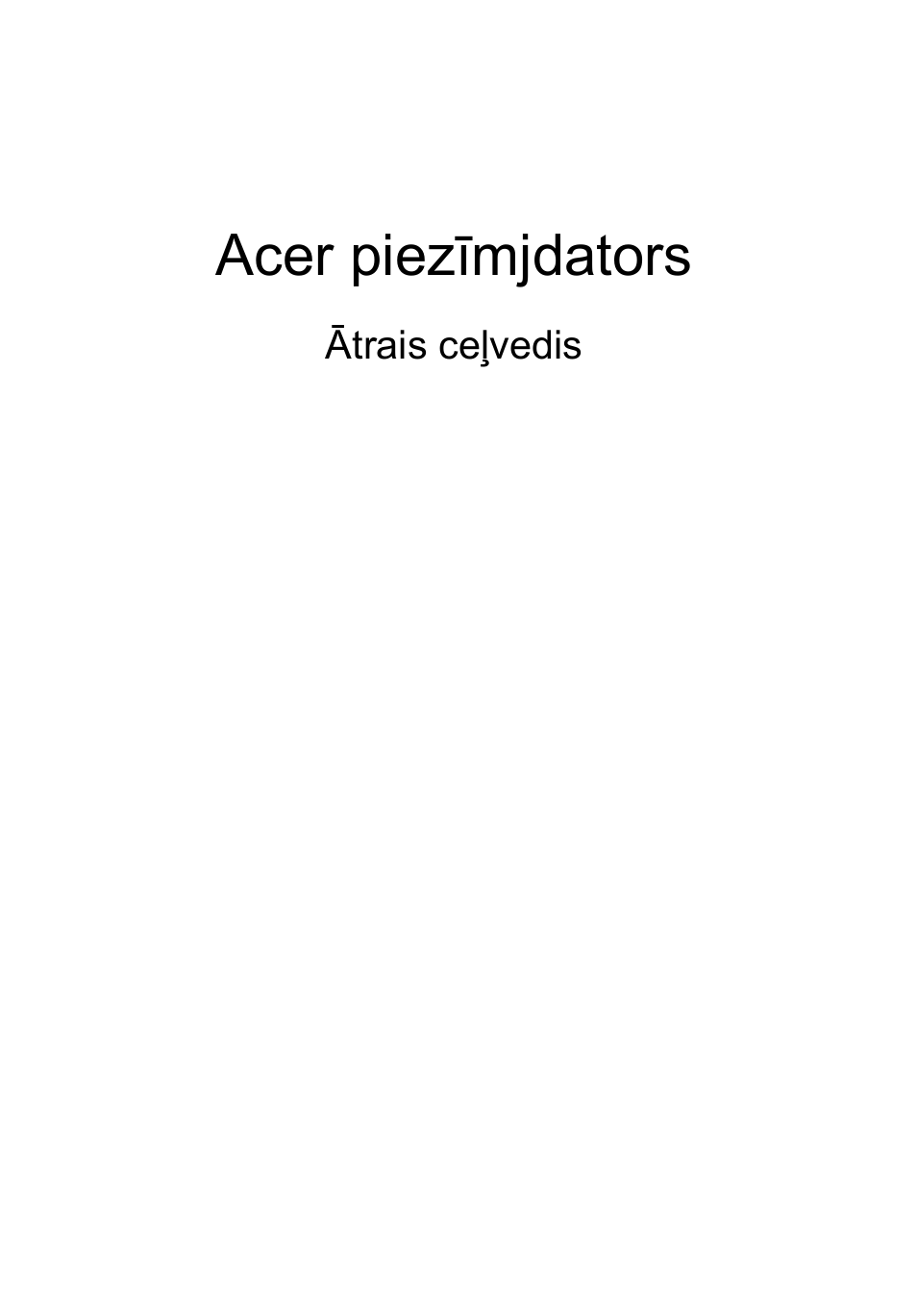 Acer piezīmjdators

Ātrais ceļvedis